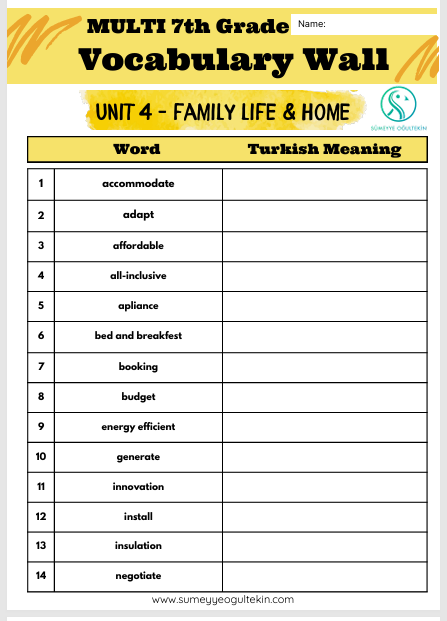 MULTI 7th Grade

Name:

Vocabulary Wall

UNIT 4 - FAMILY LIFE & HOME

SÜMEYYE OĞULTEKİN

| | Word | Turkish Meaning |
|---|---|---|
| 1 | accommodate | |
| 2 | adapt | |
| 3 | affordable | |
| 4 | all-inclusive | |
| 5 | apliance | |
| 6 | bed and breakfest | |
| 7 | booking | |
| 8 | budget | |
| 9 | energy efficient | |
| 10 | generate | |
| 11 | innovation | |
| 12 | install | |
| 13 | insulation | |
| 14 | negotiate | |

www.sumeyyeogultekin.com